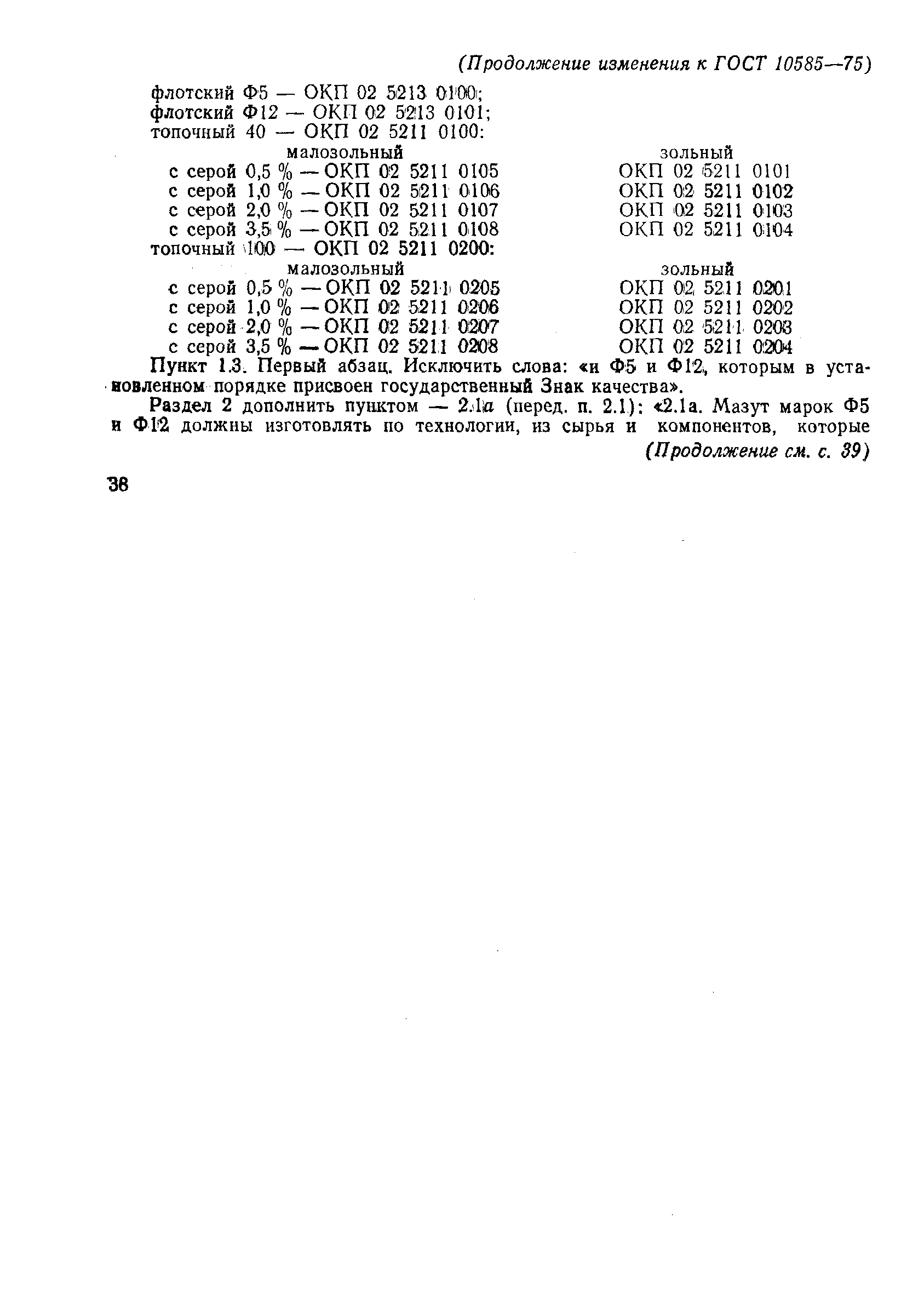 (Продолжение изменения к ГОСТ 10585—75)

флотский Ф5 — ОКП 02 5213 0100;
флотский Ф12 — ОКП 02 5213 0101;
топочный 40 — ОКП 02 5211 0100:

| малозольный | зольный |
|---|---|
| с серой 0,5 % — ОКП 02 5211 0105 | ОКП 02 5211 0101 |
| с серой 1,0 % — ОКП 02 5211 0106 | ОКП 02 5211 0102 |
| с серой 2,0 % — ОКП 02 5211 0107 | ОКП 02 5211 0103 |
| с серой 3,5 % — ОКП 02 5211 0108 | ОКП 02 5211 0104 |

топочный 100 — ОКП 02 5211 0200:

| малозольный | зольный |
|---|---|
| с серой 0,5 % — ОКП 02 5211 0205 | ОКП 02 5211 0201 |
| с серой 1,0 % — ОКП 02 5211 0206 | ОКП 02 5211 0202 |
| с серой 2,0 % — ОКП 02 5211 0207 | ОКП 02 5211 0203 |
| с серой 3,5 % — ОКП 02 5211 0208 | ОКП 02 5211 0204 |

Пункт 1.3. Первый абзац. Исключить слова: «и Ф5 и Ф12, которым в установленном порядке присвоен государственный Знак качества».

Раздел 2 дополнить пунктом — 2.1а (перед. п. 2.1): «2.1а. Мазут марок Ф5 и Ф12 должны изготовлять по технологии, из сырья и компонентов, которые

(Продолжение см. с. 39)

38